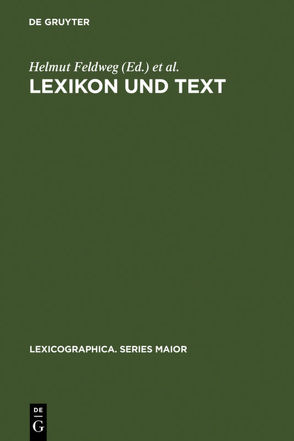 DE GRUYTER

Helmut Feldweg (Ed.) et al.

LEXIKON UND TEXT

LEXICOGRAPHICA. SERIES MAIOR

DE
G